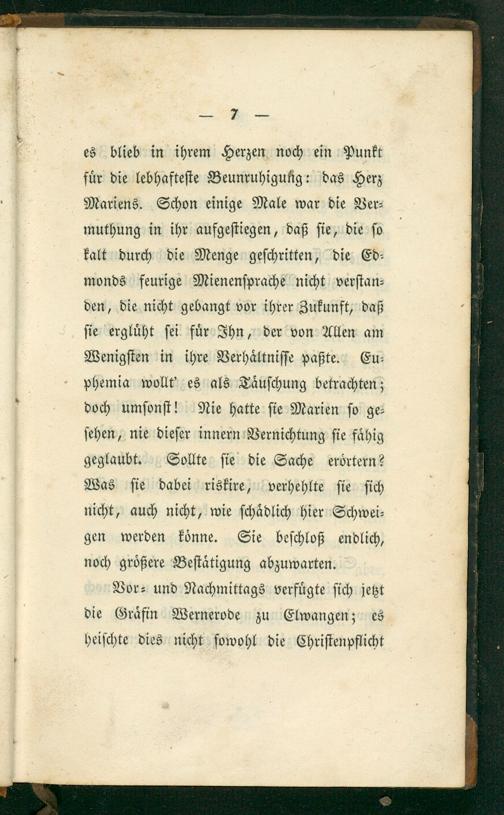 — 7 —

es blieb in ihrem Herzen noch ein Punkt für die lebhafteste Beunruhigung: das Herz Mariens. Schon einige Male war die Vermuthung in ihr aufgestiegen, daß sie, die so kalt durch die Menge geschritten, die Edmonds feurige Mienensprache nicht verstanden, die nicht gebangt vor ihrer Zukunft, daß sie erglüht sei für Ihn, der von Allen am Wenigsten in ihre Verhältnisse paßte. Euphemia wollt' es als Täuschung betrachten; doch umsonst! Nie hatte sie Marien so gesehen, nie dieser innern Vernichtung sie fähig geglaubt. Sollte sie die Sache erörtern? Was sie dabei riskire, verhehlte sie sich nicht, auch nicht, wie schädlich hier Schweigen werden könne. Sie beschloß endlich, noch größere Bestätigung abzuwarten.

Vor- und Nachmittags verfügte sich jetzt die Gräfin Wernerode zu Elwangen; es heischte dies nicht sowohl die Christenpflicht